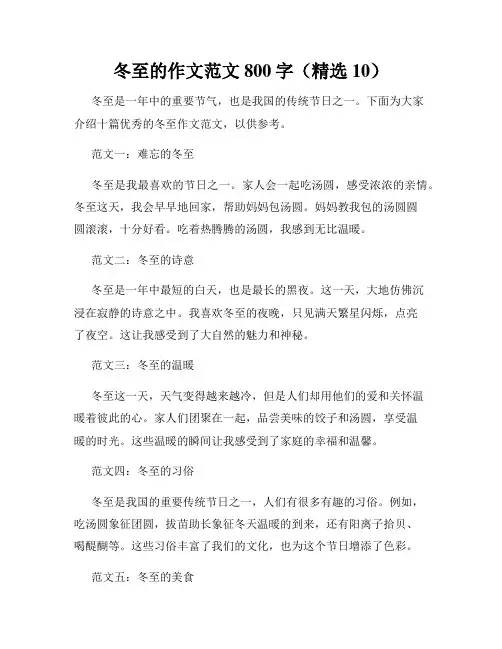 冬至的作文范文 800 字（精选 10）

冬至是一年中的重要节气，也是我国的传统节日之一。下面为大家介绍十篇优秀的冬至作文范文，以供参考。

范文一：难忘的冬至

冬至是我最喜欢的节日之一。家人会一起吃汤圆，感受浓浓的亲情。冬至这天，我会早早地回家，帮助妈妈包汤圆。妈妈教我包的汤圆圆圆滚滚，十分好看。吃着热腾腾的汤圆，我感到无比温暖。

范文二：冬至的诗意

冬至是一年中最短的白天，也是最长的黑夜。这一天，大地仿佛沉浸在寂静的诗意之中。我喜欢冬至的夜晚，只见满天繁星闪烁，点亮了夜空。这让我感受到了大自然的魅力和神秘。

范文三：冬至的温暖

冬至这一天，天气变得越来越冷，但是人们却用他们的爱和关怀温暖着彼此的心。家人们团聚在一起，品尝美味的饺子和汤圆，享受温暖的时光。这些温暖的瞬间让我感受到了家庭的幸福和温馨。

范文四：冬至的习俗

冬至是我国的重要传统节日之一，人们有很多有趣的习俗。例如，吃汤圆象征团圆，拔苗助长象征冬天温暖的到来，还有阳离子拾贝、喝醍醐等。这些习俗丰富了我们的文化，也为这个节日增添了色彩。

范文五：冬至的美食